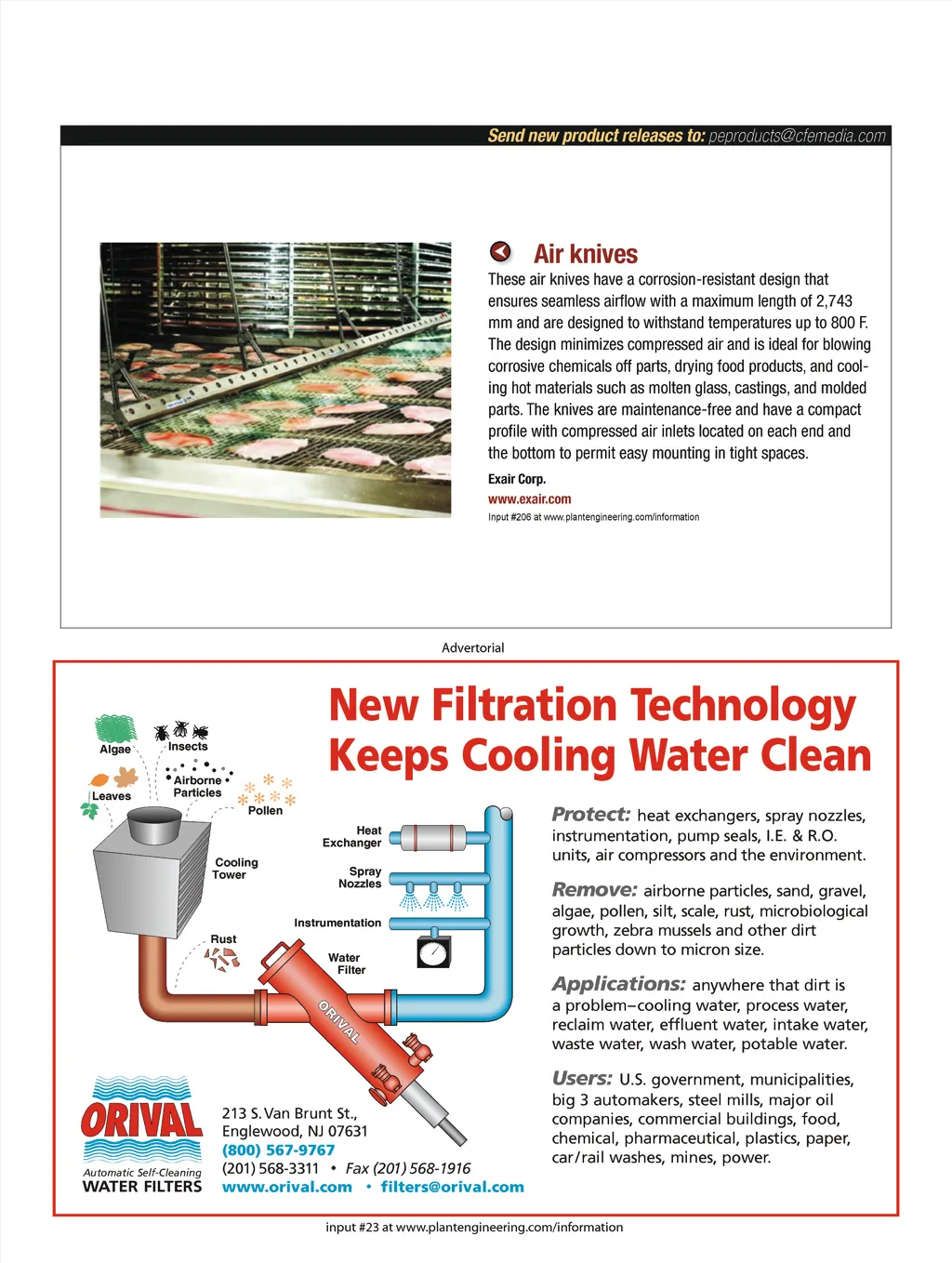 Send new product releases to: peproducts@cfemedia.com

Air knives

These air knives have a corrosion-resistant design that ensures seamless airflow with a maximum length of 2,743 mm and are designed to withstand temperatures up to 800 F. The design minimizes compressed air and is ideal for blowing corrosive chemicals off parts, drying food products, and cooling hot materials such as molten glass, castings, and molded parts. The knives are maintenance-free and have a compact profile with compressed air inlets located on each end and the bottom to permit easy mounting in tight spaces.

Exair Corp.
www.exair.com
Input #206 at www.plantengineering.com/information

Advertorial

New Filtration Technology Keeps Cooling Water Clean

Algae
Insects
Airborne Particles
Leaves
Pollen
Cooling Tower
Heat Exchanger
Spray Nozzles
Instrumentation
Rust
Water Filter
ORIVAL

Protect: heat exchangers, spray nozzles, instrumentation, pump seals, I.E. & R.O. units, air compressors and the environment.

Remove: airborne particles, sand, gravel, algae, pollen, silt, scale, rust, microbiological growth, zebra mussels and other dirt particles down to micron size.

Applications: anywhere that dirt is a problem–cooling water, process water, reclaim water, effluent water, intake water, waste water, wash water, potable water.

Users: U.S. government, municipalities, big 3 automakers, steel mills, major oil companies, commercial buildings, food, chemical, pharmaceutical, plastics, paper, car/rail washes, mines, power.

ORIVAL
Automatic Self-Cleaning
WATER FILTERS

213 S. Van Brunt St.,
Englewood, NJ 07631
(800) 567-9767
(201) 568-3311 • Fax (201) 568-1916
www.orival.com • filters@orival.com

input #23 at www.plantengineering.com/information